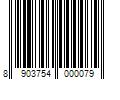 8 903754 000079